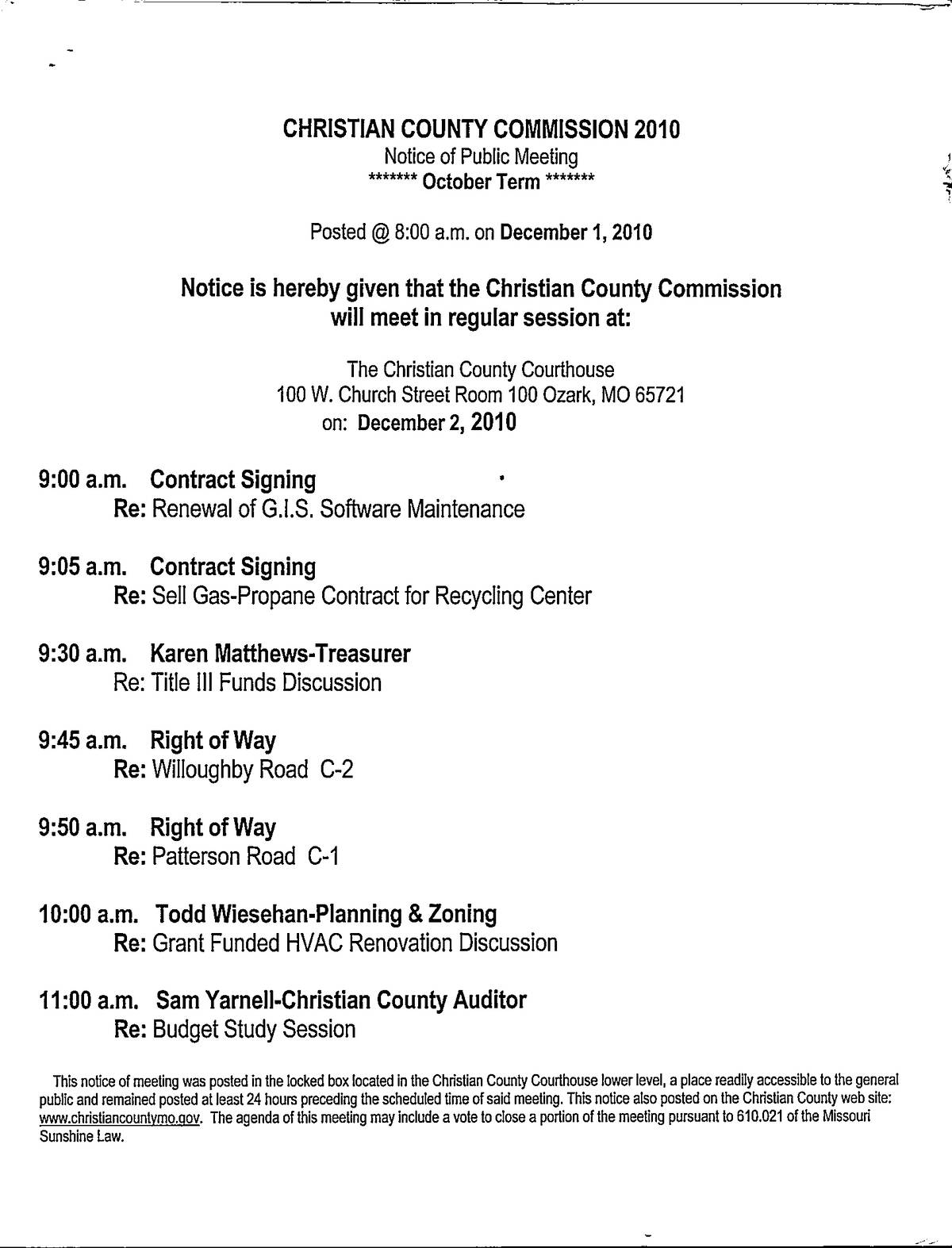 CHRISTIAN COUNTY COMMISSION 2010
Notice of Public Meeting
******* October Term *******

Posted @ 8:00 a.m. on December 1, 2010

Notice is hereby given that the Christian County Commission will meet in regular session at:

The Christian County Courthouse
100 W. Church Street Room 100 Ozark, MO 65721
on: December 2, 2010

9:00 a.m. Contract Signing
Re: Renewal of G.I.S. Software Maintenance

9:05 a.m. Contract Signing
Re: Sell Gas-Propane Contract for Recycling Center

9:30 a.m. Karen Matthews-Treasurer
Re: Title III Funds Discussion

9:45 a.m. Right of Way
Re: Willoughby Road C-2

9:50 a.m. Right of Way
Re: Patterson Road C-1

10:00 a.m. Todd Wiesehan-Planning & Zoning
Re: Grant Funded HVAC Renovation Discussion

11:00 a.m. Sam Yarnell-Christian County Auditor
Re: Budget Study Session

This notice of meeting was posted in the locked box located in the Christian County Courthouse lower level, a place readily accessible to the general public and remained posted at least 24 hours preceding the scheduled time of said meeting. This notice also posted on the Christian County web site: www.christiancountymo.gov. The agenda of this meeting may include a vote to close a portion of the meeting pursuant to 610.021 of the Missouri Sunshine Law.